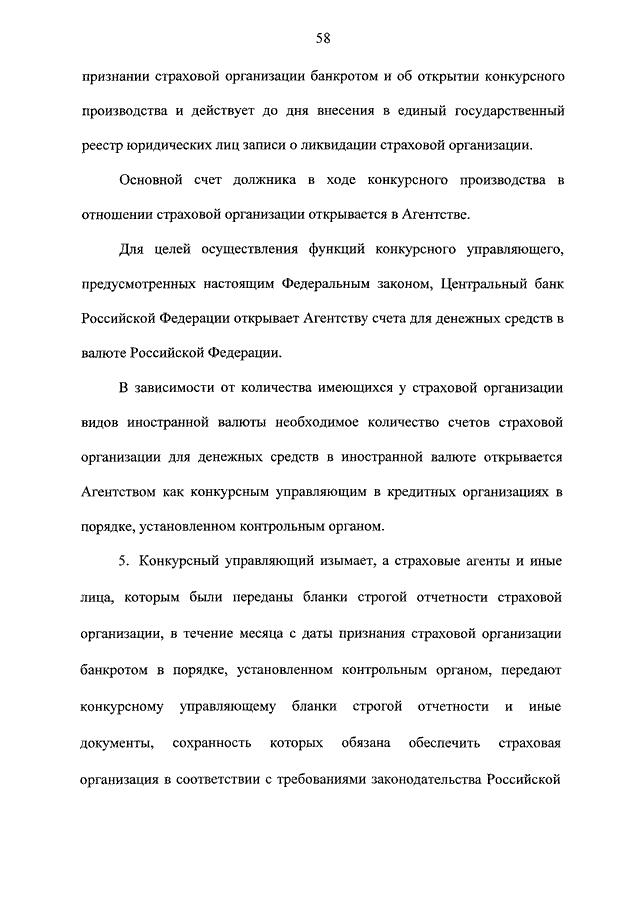 58

признании страховой организации банкротом и об открытии конкурсного производства и действует до дня внесения в единый государственный реестр юридических лиц записи о ликвидации страховой организации.

Основной счет должника в ходе конкурсного производства в отношении страховой организации открывается в Агентстве.

Для целей осуществления функций конкурсного управляющего, предусмотренных настоящим Федеральным законом, Центральный банк Российской Федерации открывает Агентству счета для денежных средств в валюте Российской Федерации.

В зависимости от количества имеющихся у страховой организации видов иностранной валюты необходимое количество счетов страховой организации для денежных средств в иностранной валюте открывается Агентством как конкурсным управляющим в кредитных организациях в порядке, установленном контрольным органом.

5. Конкурсный управляющий изымает, а страховые агенты и иные лица, которым были переданы бланки строгой отчетности страховой организации, в течение месяца с даты признания страховой организации банкротом в порядке, установленном контрольным органом, передают конкурсному управляющему бланки строгой отчетности и иные документы, сохранность которых обязана обеспечить страховая организация в соответствии с требованиями законодательства Российской